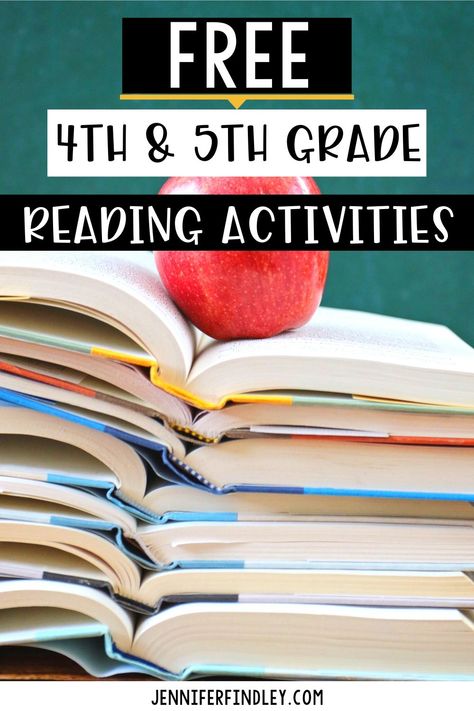 FREE

4TH & 5TH GRADE

READING ACTIVITIES

JENNIFERFINDLEY.COM